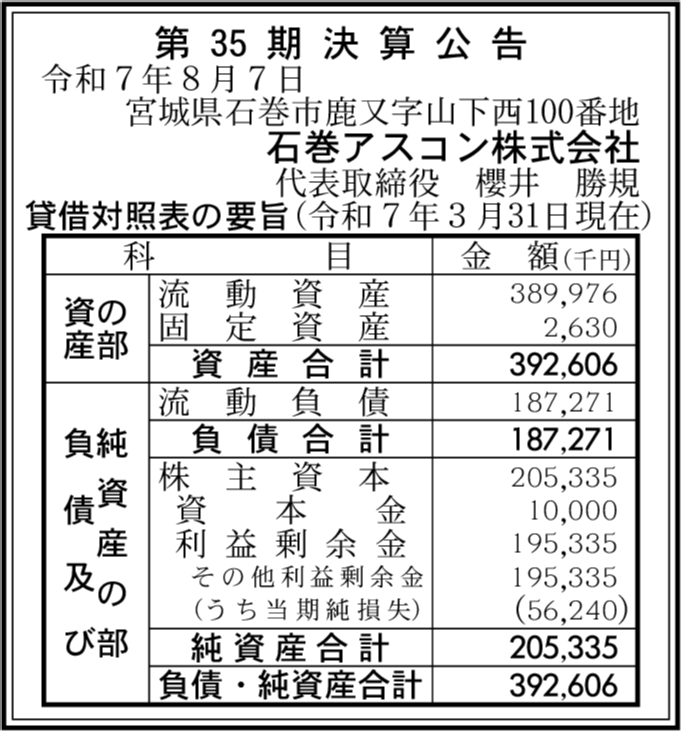 第 35 期 決 算 公 告

令和７年８月７日

宮城県石巻市鹿又字山下西100番地

石巻アスコン株式会社

代表取締役　櫻井　勝規

貸借対照表の要旨（令和７年３月31日現在）

| 科 | 目 | 金　額（千円） |
|---|---|---|
| 資産の部 | 流動資産 | 389,976 |
| | 固定資産 | 2,630 |
| | 資産合計 | 392,606 |
| 負債及び純資産の部 | 流動負債 | 187,271 |
| | 負債合計 | 187,271 |
| | 株主資本 | 205,335 |
| | 資本金 | 10,000 |
| | 利益剰余金 | 195,335 |
| | その他利益剰余金 | 195,335 |
| | （うち当期純損失） | （56,240） |
| | 純資産合計 | 205,335 |
| | 負債・純資産合計 | 392,606 |